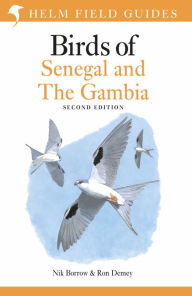 HELM FIELD GUIDES

Birds of
Senegal and
The Gambia

SECOND EDITION

Nik Borrow & Ron Demey